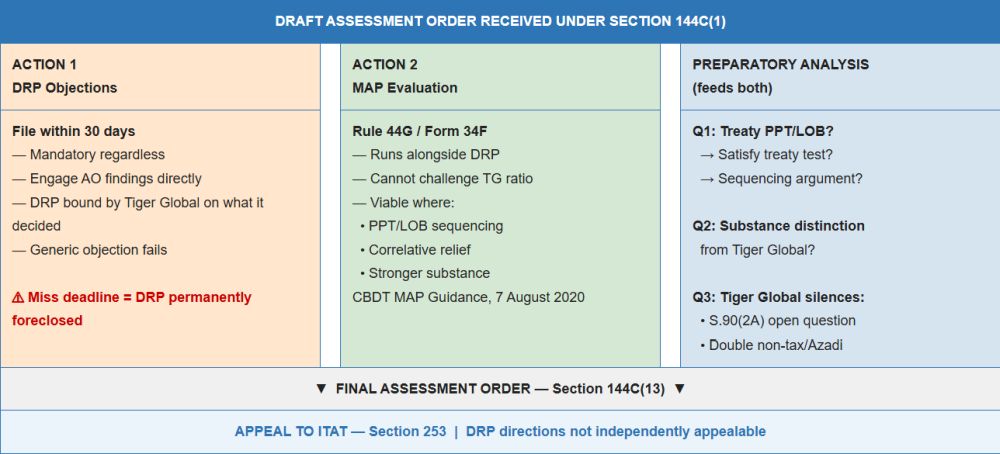 DRAFT ASSESSMENT ORDER RECEIVED UNDER SECTION 144C(1)

ACTION 1
DRP Objections

File within 30 days
— Mandatory regardless
— Engage AO findings directly
— DRP bound by Tiger Global on what it decided
— Generic objection fails

⚠ Miss deadline = DRP permanently foreclosed

ACTION 2
MAP Evaluation

Rule 44G / Form 34F
— Runs alongside DRP
— Cannot challenge TG ratio
— Viable where:
• PPT/LOB sequencing
• Correlative relief
• Stronger substance
CBDT MAP Guidance, 7 August 2020

PREPARATORY ANALYSIS
(feeds both)

Q1: Treaty PPT/LOB?
→ Satisfy treaty test?
→ Sequencing argument?

Q2: Substance distinction from Tiger Global?

Q3: Tiger Global silences:
• S.90(2A) open question
• Double non-tax/Azadi

▼ FINAL ASSESSMENT ORDER — Section 144C(13) ▼

APPEAL TO ITAT — Section 253 | DRP directions not independently appealable